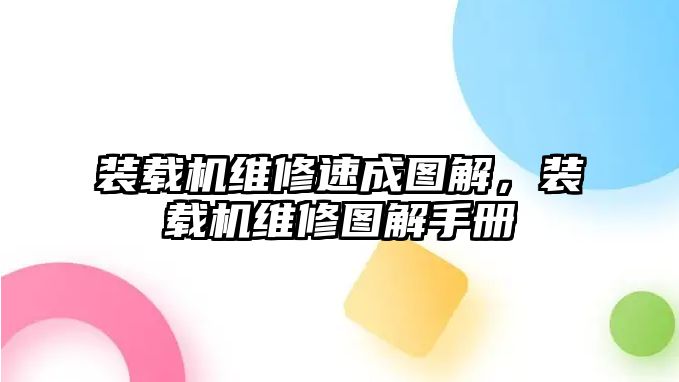 装载机维修速成图解，装载机维修图解手册